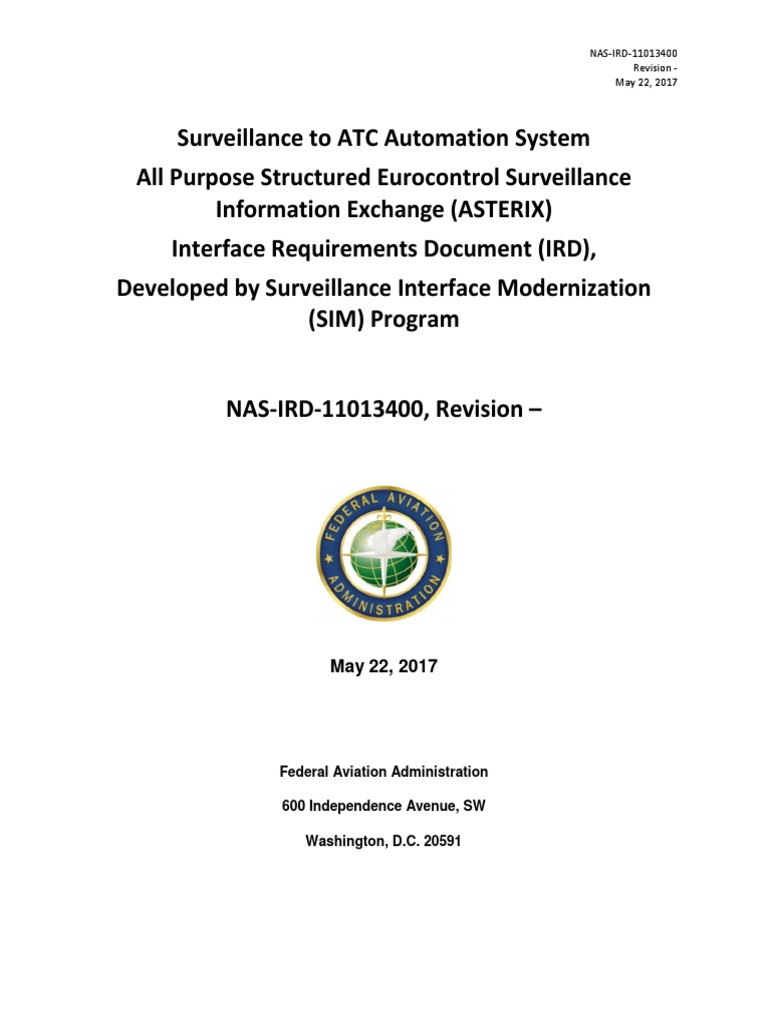 NAS-IRD-11013400
Revision -
May 22, 2017

Surveillance to ATC Automation System
All Purpose Structured Eurocontrol Surveillance Information Exchange (ASTERIX)
Interface Requirements Document (IRD),
Developed by Surveillance Interface Modernization (SIM) Program

NAS-IRD-11013400, Revision –

FEDERAL AVIATION ADMINISTRATION

May 22, 2017

Federal Aviation Administration

600 Independence Avenue, SW

Washington, D.C. 20591